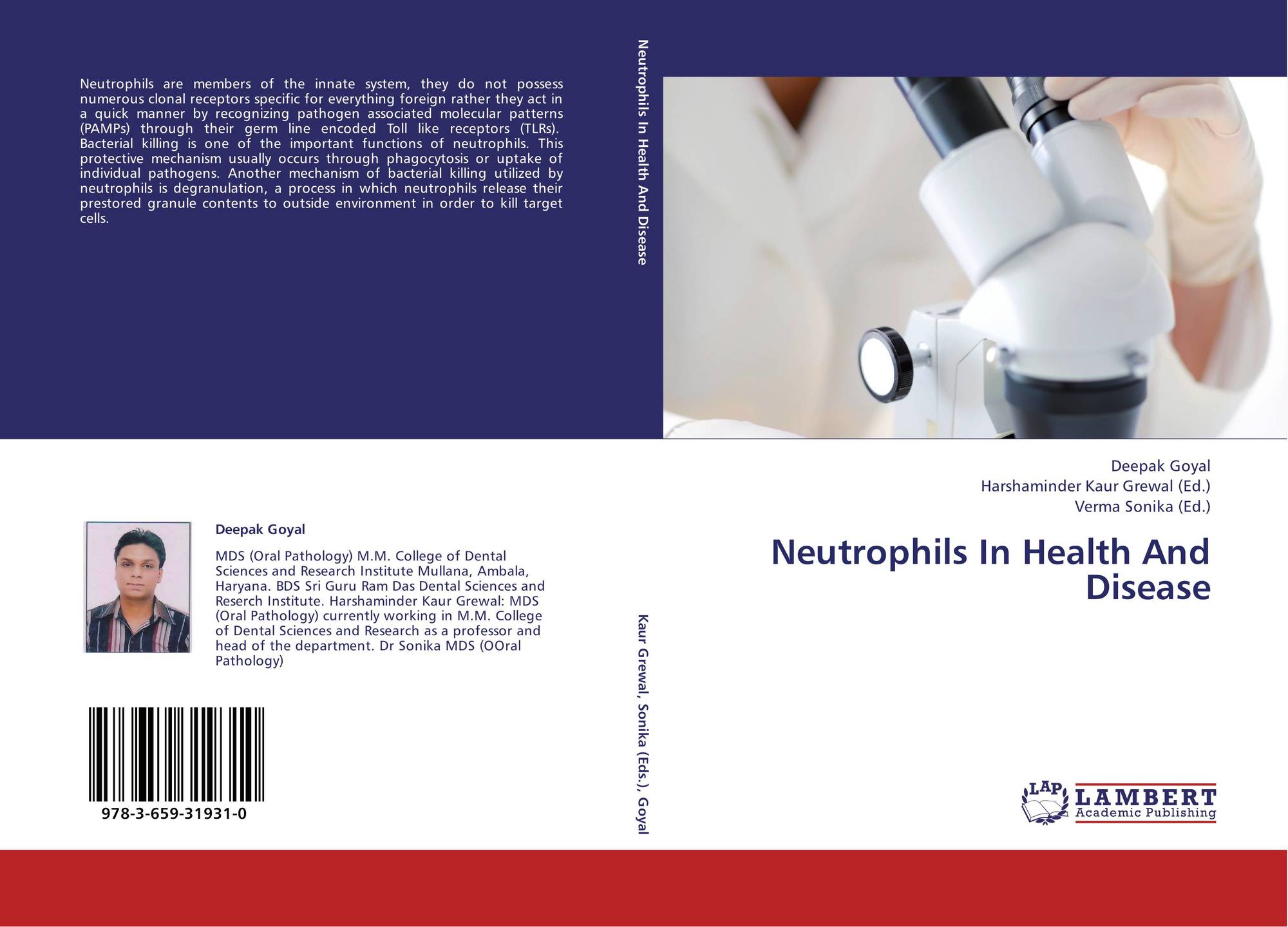 Neutrophils are members of the innate system, they do not possess numerous clonal receptors specific for everything foreign rather they act in a quick manner by recognizing pathogen associated molecular patterns (PAMPs) through their germ line encoded Toll like receptors (TLRs). Bacterial killing is one of the important functions of neutrophils. This protective mechanism usually occurs through phagocytosis or uptake of individual pathogens. Another mechanism of bacterial killing utilized by neutrophils is degranulation, a process in which neutrophils release their prestored granule contents to outside environment in order to kill target cells.

Deepak Goyal

MDS (Oral Pathology) M.M. College of Dental Sciences and Research Institute Mullana, Ambala, Haryana. BDS Sri Guru Ram Das Dental Sciences and Reserch Institute. Harshaminder Kaur Grewal: MDS (Oral Pathology) currently working in M.M. College of Dental Sciences and Research as a professor and head of the department. Dr Sonika MDS (OOral Pathology)

978-3-659-31931-0

Neutrophils In Health And Disease

Kaur Grewal, Sonika (Eds.), Goyal

Deepak Goyal
Harshaminder Kaur Grewal (Ed.)
Verma Sonika (Ed.)

Neutrophils In Health And Disease

LAP LAMBERT Academic Publishing